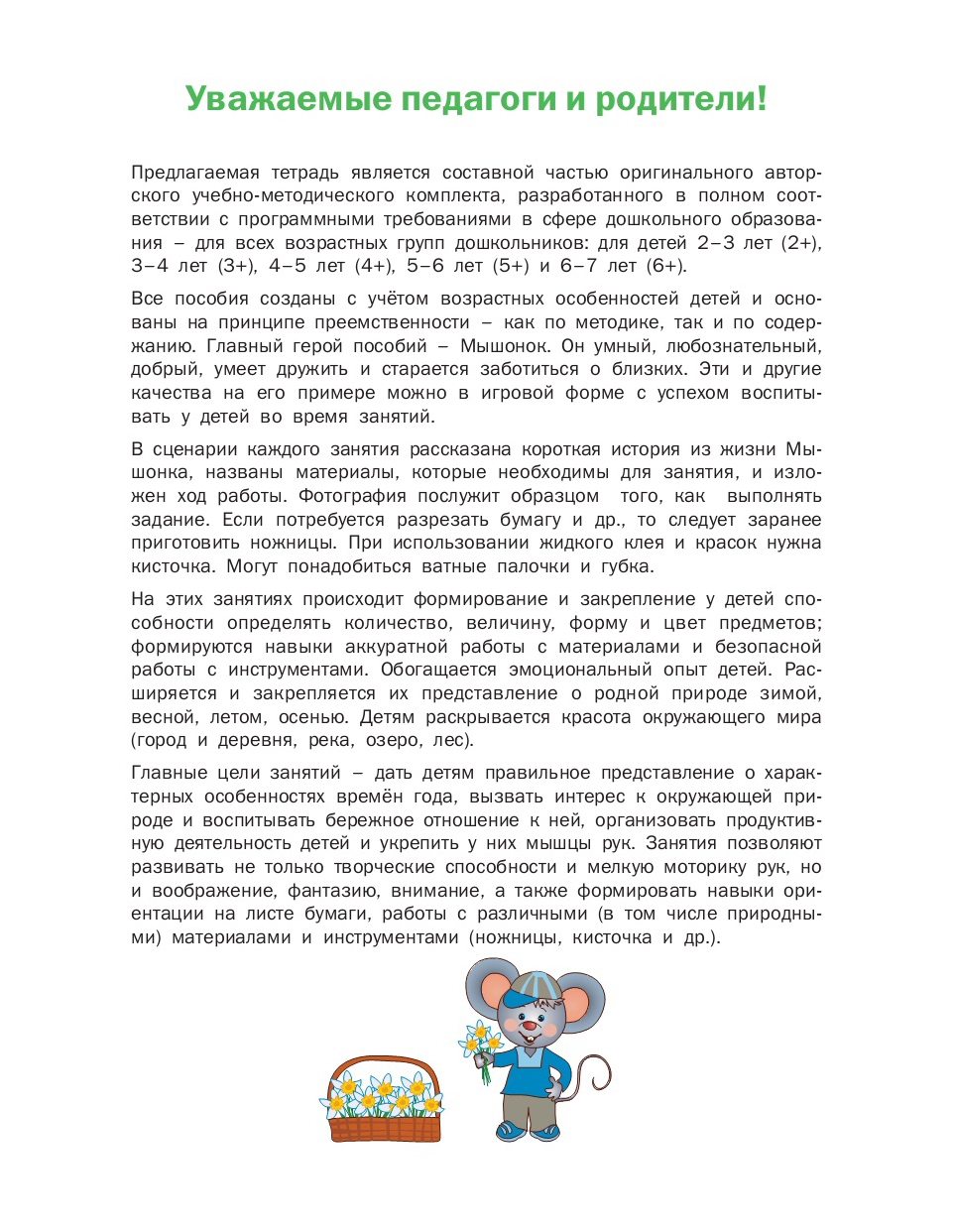 Уважаемые педагоги и родители!

Предлагаемая тетрадь является составной частью оригинального авторского учебно-методического комплекта, разработанного в полном соответствии с программными требованиями в сфере дошкольного образования – для всех возрастных групп дошкольников: для детей 2–3 лет (2+), 3–4 лет (3+), 4–5 лет (4+), 5–6 лет (5+) и 6–7 лет (6+).

Все пособия созданы с учётом возрастных особенностей детей и основаны на принципе преемственности – как по методике, так и по содержанию. Главный герой пособий – Мышонок. Он умный, любознательный, добрый, умеет дружить и старается заботиться о близких. Эти и другие качества на его примере можно в игровой форме с успехом воспитывать у детей во время занятий.

В сценарии каждого занятия рассказана короткая история из жизни Мышонка, названы материалы, которые необходимы для занятия, и изложен ход работы. Фотография послужит образцом того, как выполнять задание. Если потребуется разрезать бумагу и др., то следует заранее приготовить ножницы. При использовании жидкого клея и красок нужна кисточка. Могут понадобиться ватные палочки и губка.

На этих занятиях происходит формирование и закрепление у детей способности определять количество, величину, форму и цвет предметов; формируются навыки аккуратной работы с материалами и безопасной работы с инструментами. Обогащается эмоциональный опыт детей. Расширяется и закрепляется их представление о родной природе зимой, весной, летом, осенью. Детям раскрывается красота окружающего мира (город и деревня, река, озеро, лес).

Главные цели занятий – дать детям правильное представление о характерных особенностях времён года, вызвать интерес к окружающей природе и воспитывать бережное отношение к ней, организовать продуктивную деятельность детей и укрепить у них мышцы рук. Занятия позволяют развивать не только творческие способности и мелкую моторику рук, но и воображение, фантазию, внимание, а также формировать навыки ориентации на листе бумаги, работы с различными (в том числе природными) материалами и инструментами (ножницы, кисточка и др.).